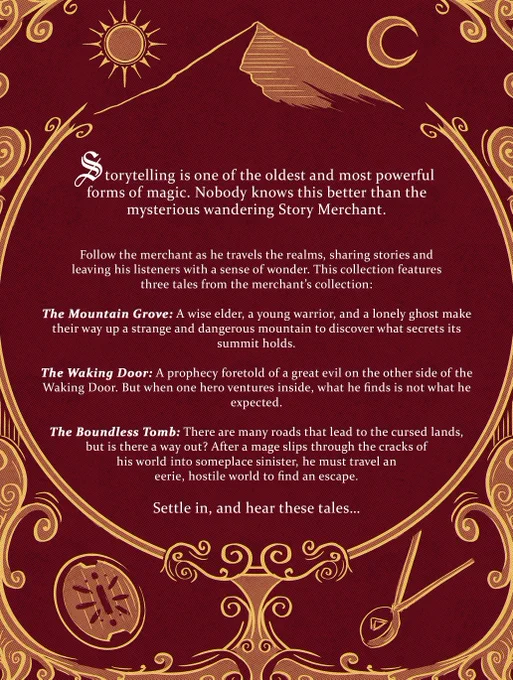 Storytelling is one of the oldest and most powerful forms of magic. Nobody knows this better than the mysterious wandering Story Merchant.

Follow the merchant as he travels the realms, sharing stories and leaving his listeners with a sense of wonder. This collection features three tales from the merchant's collection:

The Mountain Grove: A wise elder, a young warrior, and a lonely ghost make their way up a strange and dangerous mountain to discover what secrets its summit holds.

The Waking Door: A prophecy foretold of a great evil on the other side of the Waking Door. But when one hero ventures inside, what he finds is not what he expected.

The Boundless Tomb: There are many roads that lead to the cursed lands, but is there a way out? After a mage slips through the cracks of his world into someplace sinister, he must travel an eerie, hostile world to find an escape.

Settle in, and hear these tales...